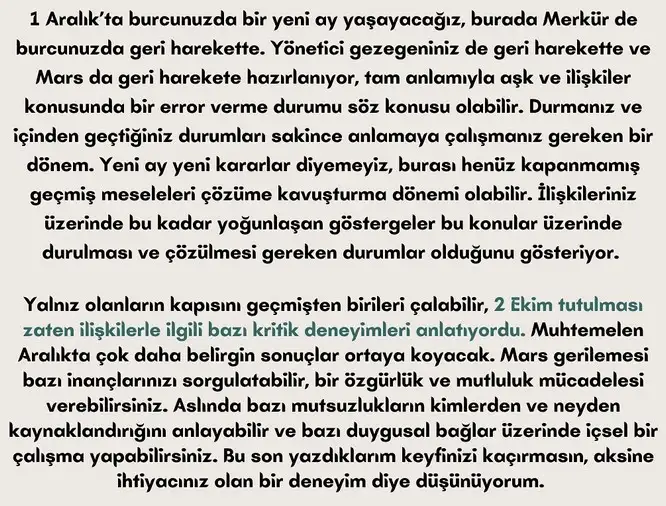 1 Aralık'ta burcunuzda bir yeni ay yaşayacağız, burada Merkür de burcunuzda geri harekette. Yönetici gezegeniniz de geri harekette ve Mars da geri harekete hazırlanıyor, tam anlamıyla aşk ve ilişkiler konusunda bir error verme durumu söz konusu olabilir. Durmanız ve içinden geçtiğiniz durumları sakince anlamaya çalışmanız gereken bir dönem. Yeni ay yeni kararlar diyemeyiz, burası henüz kapanmamış geçmiş meseleleri çözüme kavuşturma dönemi olabilir. İlişkileriniz üzerinde bu kadar yoğunlaşan göstergeler bu konular üzerinde durulması ve çözülmesi gereken durumlar olduğunu gösteriyor.

Yalnız olanların kapısını geçmişten birileri çalabilir, 2 Ekim tutulması zaten ilişkilerle ilgili bazı kritik deneyimleri anlatıyordu. Muhtemelen Aralıkta çok daha belirgin sonuçlar ortaya koyacak. Mars gerilemesi bazı inançlarınızı sorgulatabilir, bir özgürlük ve mutluluk mücadelesi verebilirsiniz. Aslında bazı mutsuzlukların kimlerden ve neyden kaynaklandırığını anlayabilir ve bazı duygusal bağlar üzerinde içsel bir çalışma yapabilirsiniz. Bu son yazdıklarım keyfinizi kaçırmasın, aksine ihtiyacınız olan bir deneyim diye düşünüyorum.